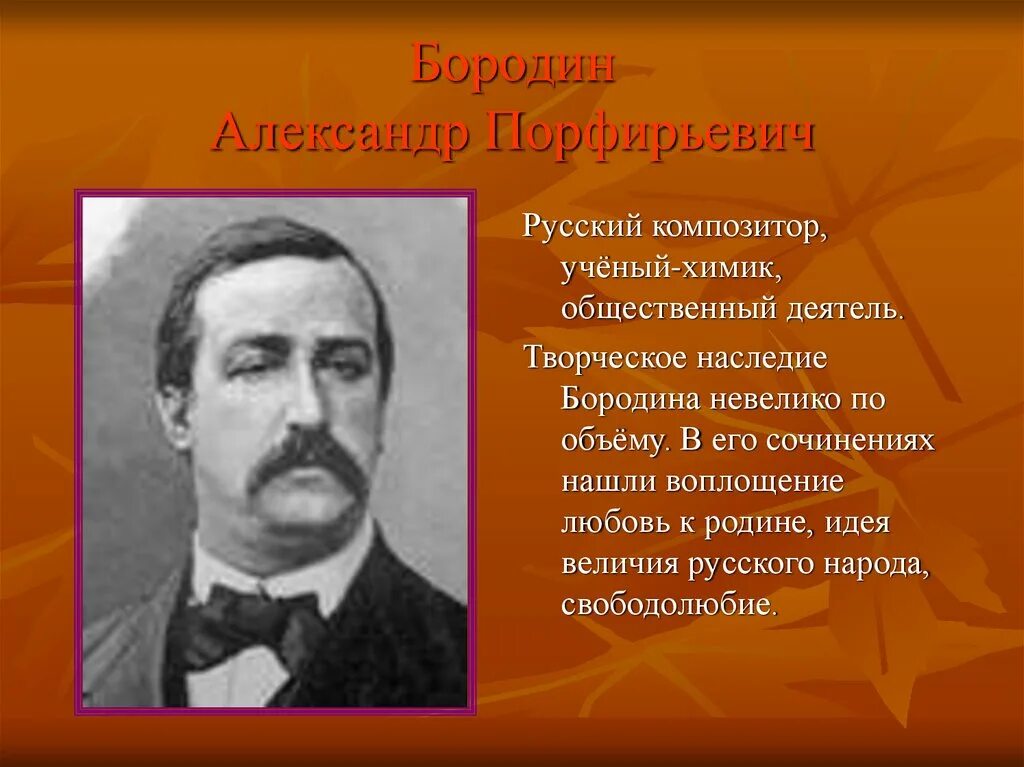 Бородин
Александр Порфирьевич

Русский композитор, учёный-химик, общественный деятель.

Творческое наследие Бородина невелико по объёму. В его сочинениях нашли воплощение любовь к родине, идея величия русского народа, свободолюбие.